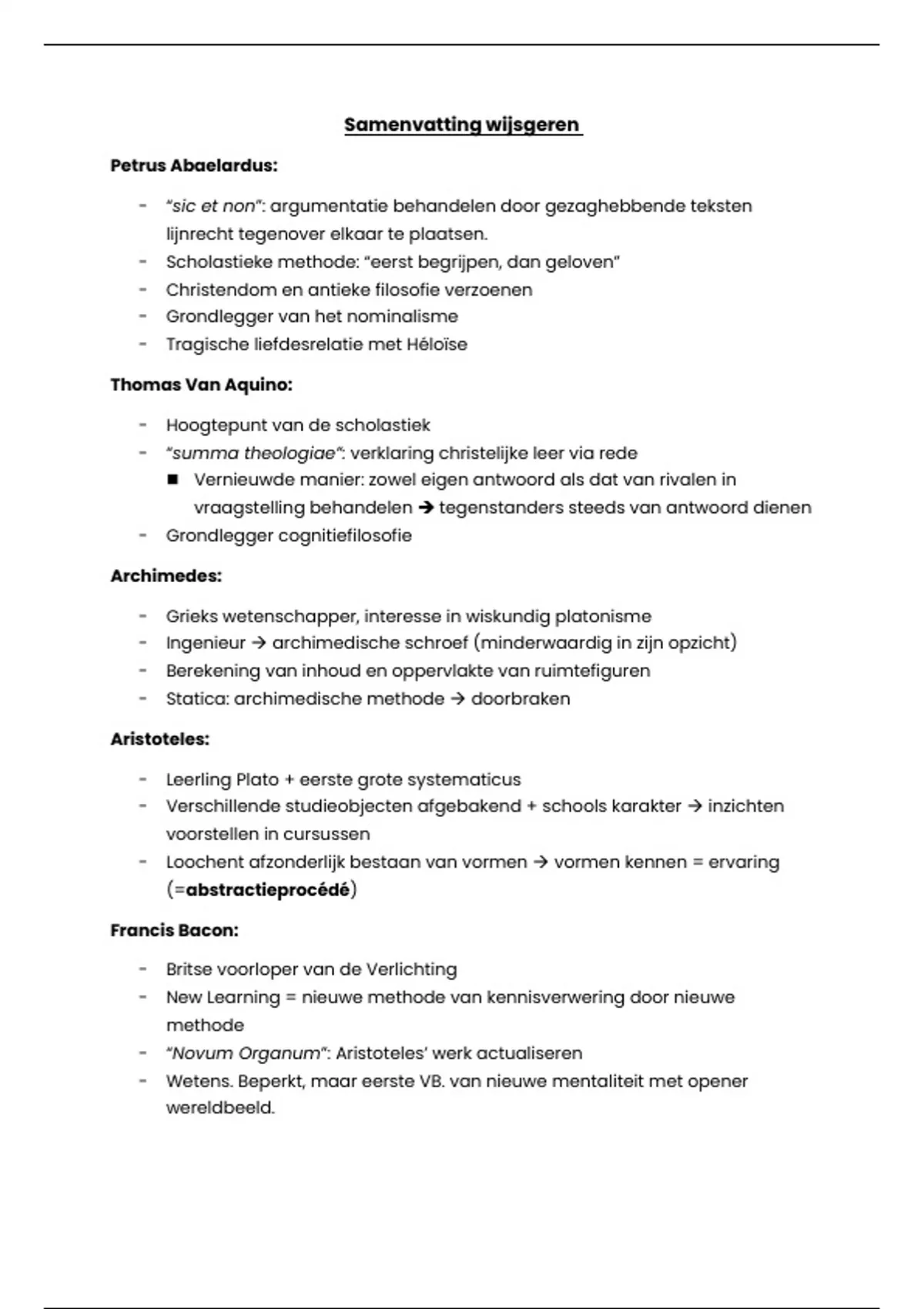 Samenvatting wijsgeren

Petrus Abaelardus:

- "sic et non": argumentatie behandelen door gezaghebbende teksten lijnrecht tegenover elkaar te plaatsen.
- Scholastieke methode: "eerst begrijpen, dan geloven"
- Christendom en antieke filosofie verzoenen
- Grondlegger van het nominalisme
- Tragische liefdesrelatie met Héloïse

Thomas Van Aquino:

- Hoogtepunt van de scholastiek
- "summa theologiae": verklaring christelijke leer via rede
  ■ Vernieuwde manier: zowel eigen antwoord als dat van rivalen in vraagstelling behandelen → tegenstanders steeds van antwoord dienen
- Grondlegger cognitiefilosofie

Archimedes:

- Grieks wetenschapper, interesse in wiskundig platonisme
- Ingenieur → archimedische schroef (minderwaardig in zijn opzicht)
- Berekening van inhoud en oppervlakte van ruimtefiguren
- Statica: archimedische methode → doorbraken

Aristoteles:

- Leerling Plato + eerste grote systematicus
- Verschillende studieobjecten afgebakend + schools karakter → inzichten voorstellen in cursussen
- Loochent afzonderlijk bestaan van vormen → vormen kennen = ervaring (=abstractieprocédé)

Francis Bacon:

- Britse voorloper van de Verlichting
- New Learning = nieuwe methode van kennisverwering door nieuwe methode
- "Novum Organum": Aristoteles' werk actualiseren
- Wetens. Beperkt, maar eerste VB. van nieuwe mentaliteit met opener wereldbeeld.